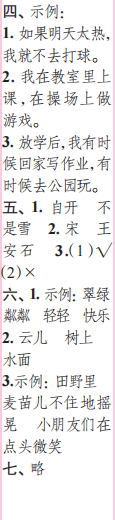 四、示例:
1. 如果明天太热,我就不去打球。
2. 我在教室里上课,在操场上做游戏。
3. 放学后,我有时候回家写作业,有时候去公园玩。
五、1. 自开　不是雪　2. 宋　王安石　3.(1)√　(2)×
六、1. 示例: 翠绿　粼粼　轻轻　快乐
2. 云儿　树上　水面
3.示例: 田野里　麦苗儿不住地摇晃　小朋友们在点头微笑
七、略